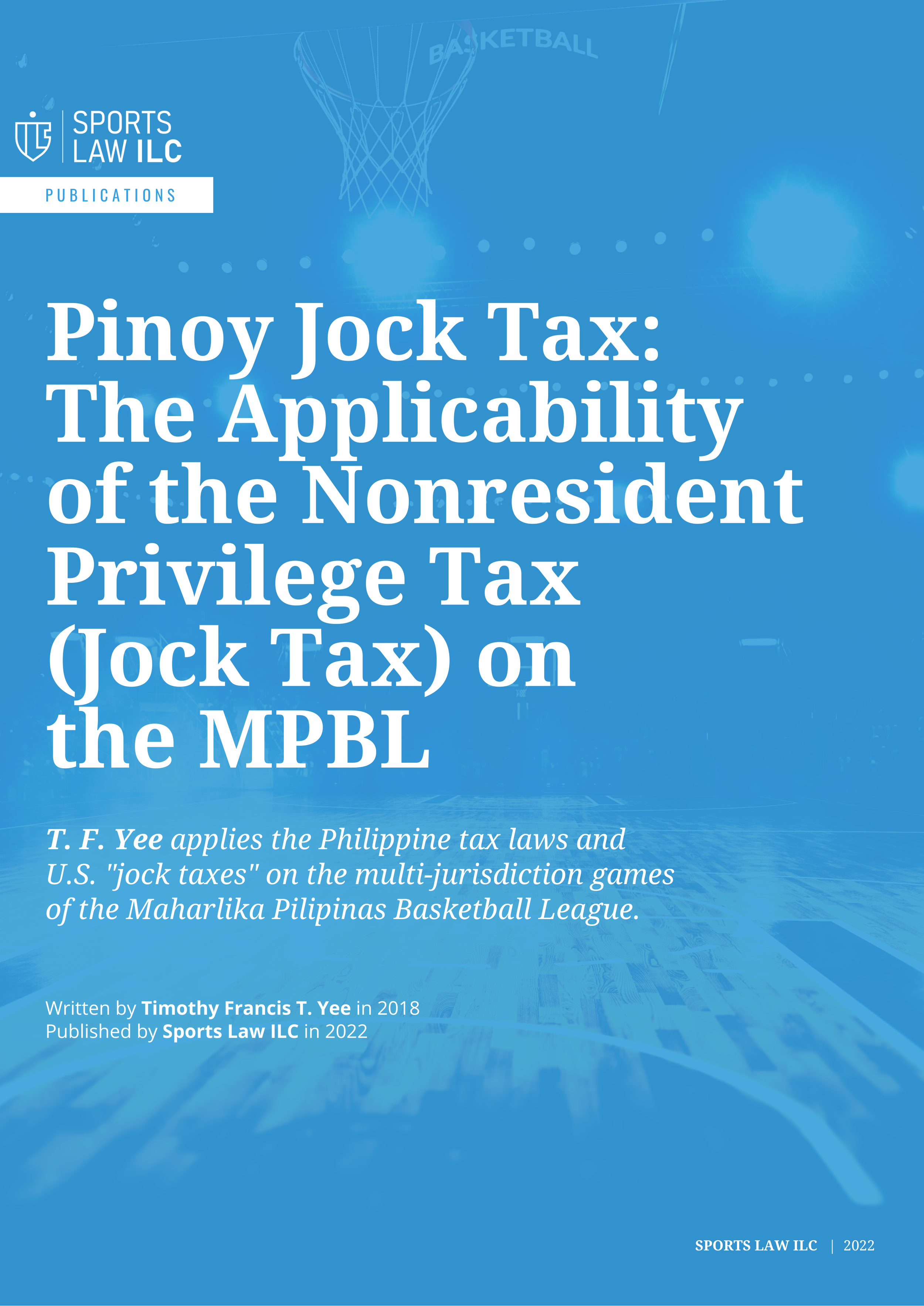 SPORTS
LAW ILC

PUBLICATIONS

Pinoy Jock Tax: The Applicability of the Nonresident Privilege Tax (Jock Tax) on the MPBL

T. F. Yee applies the Philippine tax laws and U.S. "jock taxes" on the multi-jurisdiction games of the Maharlika Pilipinas Basketball League.

Written by Timothy Francis T. Yee in 2018
Published by Sports Law ILC in 2022

SPORTS LAW ILC | 2022